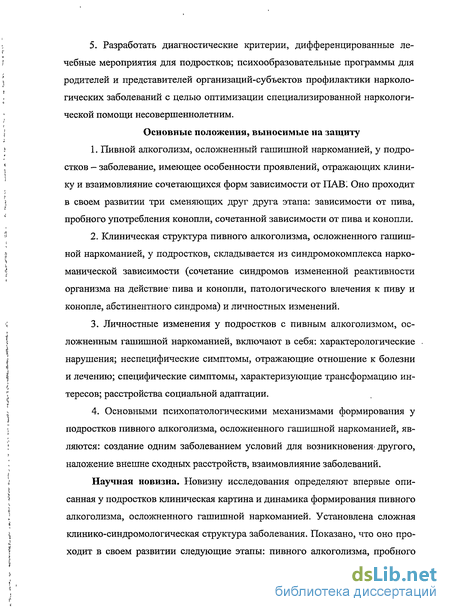 5. Разработать диагностические критерии, дифференцированные лечебные мероприятия для подростков; психообразовательные программы для родителей и представителей организаций-субъектов профилактики наркологических заболеваний с целью оптимизации специализированной наркологической помощи несовершеннолетним.

Основные положения, выносимые на защиту

1. Пивной алкоголизм, осложненный гашишной наркоманией, у подростков – заболевание, имеющее особенности проявлений, отражающих клинику и взаимовлияние сочетающихся форм зависимости от ПАВ. Оно проходит в своем развитии три сменяющих друг друга этапа: зависимости от пива, пробного употребления конопли, сочетанной зависимости от пива и конопли.

2. Клиническая структура пивного алкоголизма, осложненного гашишной наркоманией, у подростков, складывается из синдромокомплекса наркоманической зависимости (сочетание синдромов измененной реактивности организма на действие пива и конопли, патологического влечения к пиву и конопле, абстинентного синдрома) и личностных изменений.

3. Личностные изменения у подростков с пивным алкоголизмом, осложненным гашишной наркоманией, включают в себя: характерологические нарушения; неспецифические симптомы, отражающие отношение к болезни и лечению; специфические симптомы, характеризующие трансформацию интересов; расстройства социальной адаптации.

4. Основными психопатологическими механизмами формирования у подростков пивного алкоголизма, осложненного гашишной наркоманией, являются: создание одним заболеванием условий для возникновения другого, наложение внешне сходных расстройств, взаимовлияние заболеваний.

Научная новизна. Новизну исследования определяют впервые описанная у подростков клиническая картина и динамика формирования пивного алкоголизма, осложненного гашишной наркоманией. Установлена сложная клинико-синдромологическая структура заболевания. Показано, что оно проходит в своем развитии следующие этапы: пивного алкоголизма, пробного

dsLib.net
библиотека диссертаций